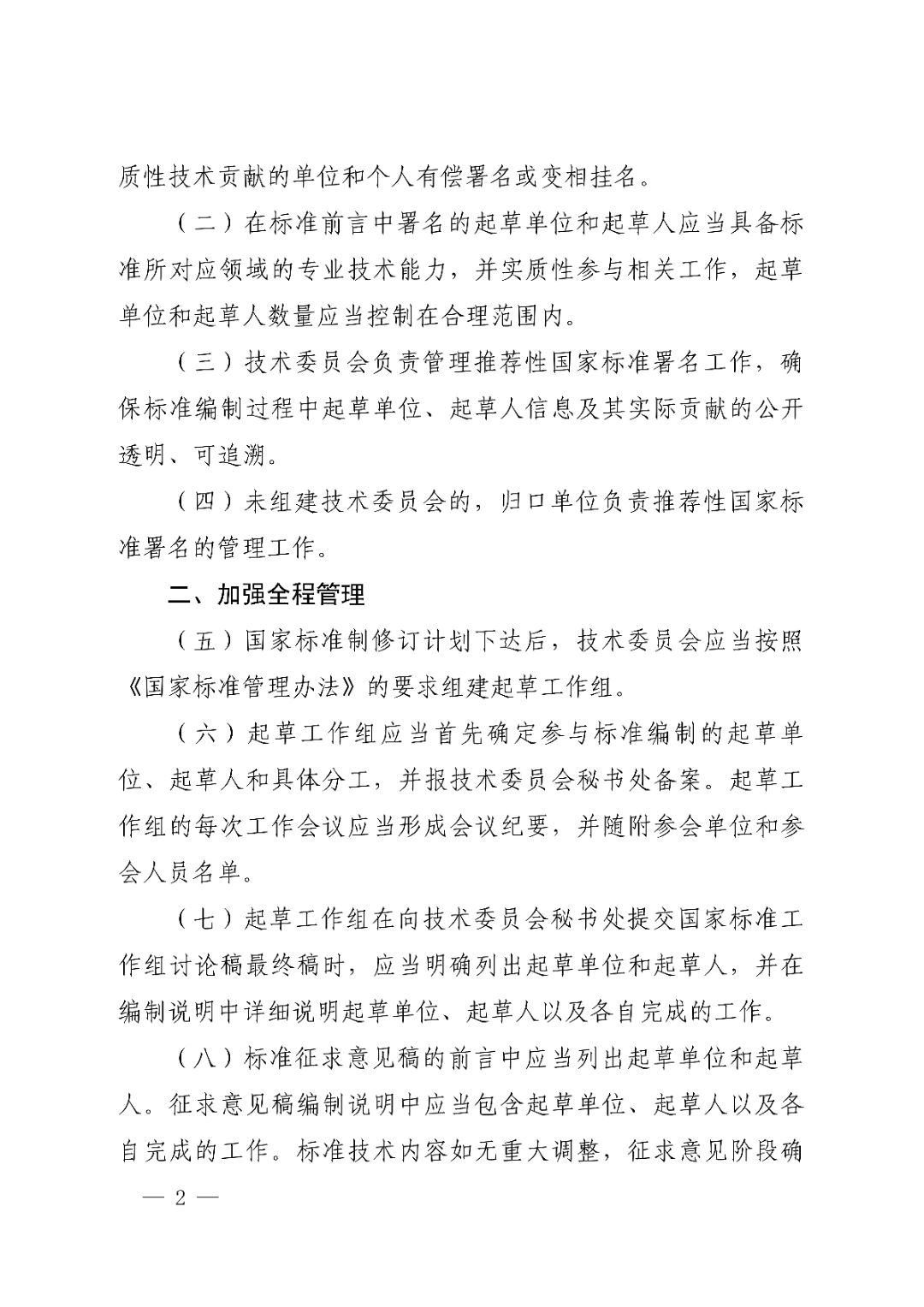 质性技术贡献的单位和个人有偿署名或变相挂名。

（二）在标准前言中署名的起草单位和起草人应当具备标准所对应领域的专业技术能力，并实质性参与相关工作，起草单位和起草人数量应当控制在合理范围内。

（三）技术委员会负责管理推荐性国家标准署名工作，确保标准编制过程中起草单位、起草人信息及其实际贡献的公开透明、可追溯。

（四）未组建技术委员会的，归口单位负责推荐性国家标准署名的管理工作。

二、加强全程管理

（五）国家标准制修订计划下达后，技术委员会应当按照《国家标准管理办法》的要求组建起草工作组。

（六）起草工作组应当首先确定参与标准编制的起草单位、起草人和具体分工，并报技术委员会秘书处备案。起草工作组的每次工作会议应当形成会议纪要，并随附参会单位和参会人员名单。

（七）起草工作组在向技术委员会秘书处提交国家标准工作组讨论稿最终稿时，应当明确列出起草单位和起草人，并在编制说明中详细说明起草单位、起草人以及各自完成的工作。

（八）标准征求意见稿的前言中应当列出起草单位和起草人。征求意见稿编制说明中应当包含起草单位、起草人以及各自完成的工作。标准技术内容如无重大调整，征求意见阶段确

— 2 —